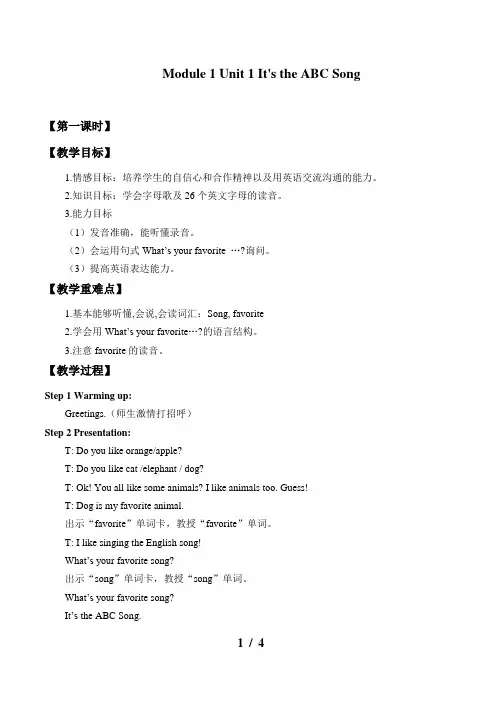 Module 1 Unit 1 It's the ABC Song

【第一课时】

【教学目标】

1.情感目标：培养学生的自信心和合作精神以及用英语交流沟通的能力。

2.知识目标：学会字母歌及 26 个英文字母的读音。

3.能力目标

（1）发音准确，能听懂录音。

（2）会运用句式 What's your favorite …?询问。

（3）提高英语表达能力。

【教学重难点】

1.基本能够听懂,会说,会读词汇：Song, favorite

2.学会用 What's your favorite…?的语言结构。

3.注意 favorite 的读音。

【教学过程】

Step 1 Warming up:

Greetings.（师生激情打招呼）

Step 2 Presentation:

T: Do you like orange/apple?

T: Do you like cat /elephant / dog?

T: Ok! You all like some animals? I like animals too. Guess!

T: Dog is my favorite animal.

出示“favorite”单词卡，教授“favorite”单词。

T: I like singing the English song!

What's your favorite song?

出示“song”单词卡，教授“song”单词。

What's your favorite song?

It's the ABC Song.

1 / 4